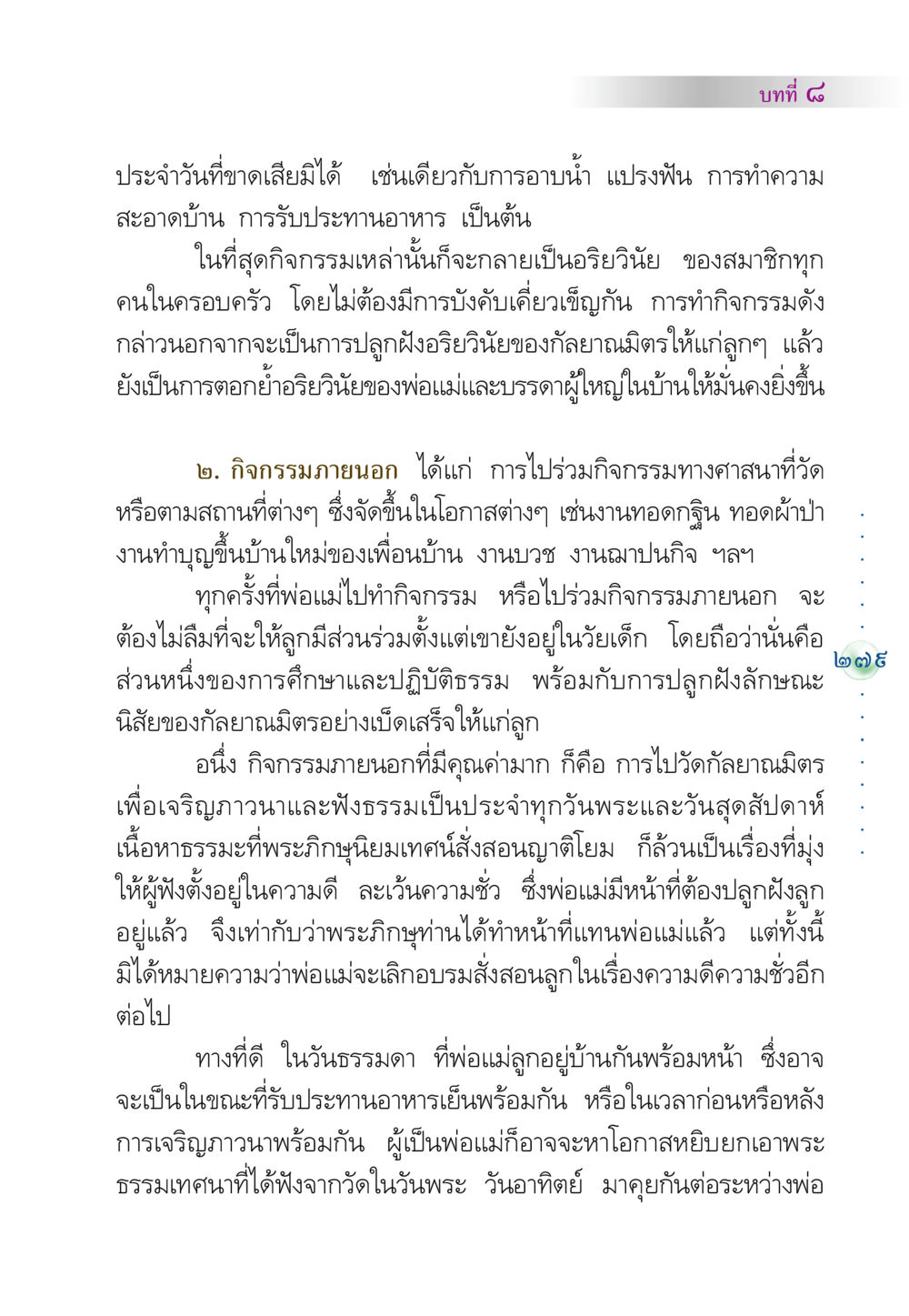 บทที่ ๘

ประจำวันที่ขาดเสียมิได้ เช่นเดียวกับการอาบน้ำ แปรงฟัน การทำความสะอาดบ้าน การรับประทานอาหาร เป็นต้น

ในที่สุดกิจกรรมเหล่านั้นก็จะกลายเป็นอริยวินัย ของสมาชิกทุกคนในครอบครัว โดยไม่ต้องมีการบังคับเคี่ยวเข็ญกัน การทำกิจกรรมดังกล่าวนอกจากจะเป็นการปลูกฝังอริยวินัยของกัลยาณมิตรให้แก่ลูกๆ แล้ว ยังเป็นการตอกย้ำอริยวินัยของพ่อแม่และบรรดาผู้ใหญ่ในบ้านให้มั่นคงยิ่งขึ้น

๒. กิจกรรมภายนอก ได้แก่ การไปร่วมกิจกรรมทางศาสนาที่วัด หรือตามสถานที่ต่างๆ ซึ่งจัดขึ้นในโอกาสต่างๆ เช่นงานทอดกฐิน ทอดผ้าป่า งานทำบุญขึ้นบ้านใหม่ของเพื่อนบ้าน งานบวช งานฌาปนกิจ ฯลฯ

ทุกครั้งที่พ่อแม่ไปทำกิจกรรม หรือไปร่วมกิจกรรมภายนอก จะต้องไม่ลืมที่จะให้ลูกมีส่วนร่วมตั้งแต่เขายังอยู่ในวัยเด็ก โดยถือว่านั่นคือส่วนหนึ่งของการศึกษาและปฏิบัติธรรม พร้อมกับการปลูกฝังลักษณะนิสัยของกัลยาณมิตรอย่างเบ็ดเสร็จให้แก่ลูก

อนึ่ง กิจกรรมภายนอกที่มีคุณค่ามาก ก็คือ การไปวัดกัลยาณมิตร เพื่อเจริญภาวนาและฟังธรรมเป็นประจำทุกวันพระและวันสุดสัปดาห์ เนื้อหาธรรมะที่พระภิกษุนิยมเทศน์สั่งสอนญาติโยม ก็ล้วนเป็นเรื่องที่มุ่งให้ผู้ฟังตั้งอยู่ในความดี ละเว้นความชั่ว ซึ่งพ่อแม่มีหน้าที่ต้องปลูกฝังลูกอยู่แล้ว จึงเท่ากับว่าพระภิกษุท่านได้ทำหน้าที่แทนพ่อแม่แล้ว แต่ทั้งนี้มิได้หมายความว่าพ่อแม่จะเลิกอบรมสั่งสอนลูกในเรื่องความดีความชั่วอีกต่อไป

ทางที่ดี ในวันธรรมดา ที่พ่อแม่ลูกอยู่บ้านกันพร้อมหน้า ซึ่งอาจจะเป็นในขณะที่รับประทานอาหารเย็นพร้อมกัน หรือในเวลาก่อนหรือหลังการเจริญภาวนาพร้อมกัน ผู้เป็นพ่อแม่ก็อาจจะหาโอกาสหยิบยกเอาพระธรรมเทศนาที่ได้ฟังจากวัดในวันพระ วันอาทิตย์ มาคุยกันต่อระหว่างพ่อ

๒๗๙